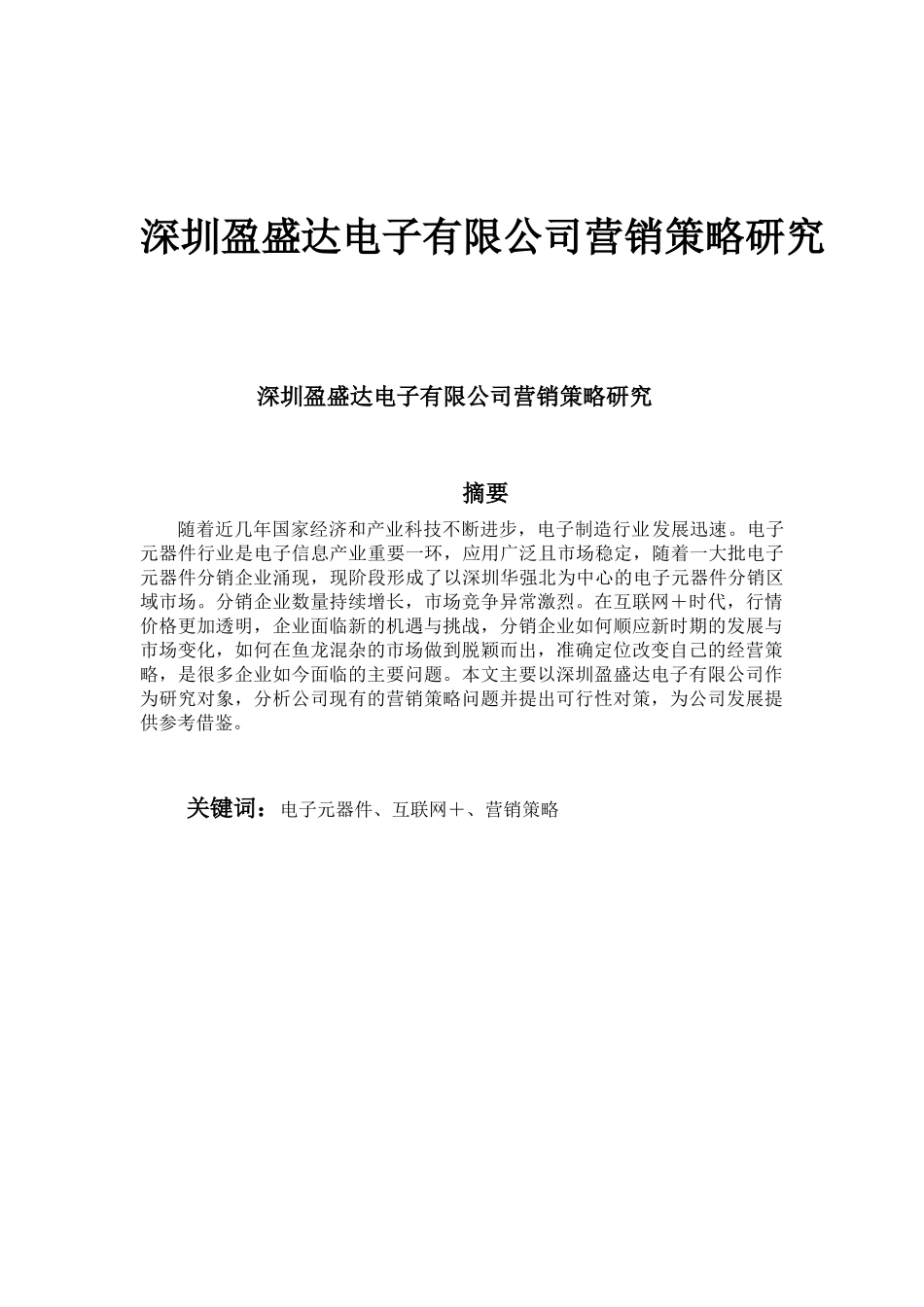 深圳盈盛达电子有限公司营销策略研究

深圳盈盛达电子有限公司营销策略研究

摘要

随着近几年国家经济和产业科技不断进步，电子制造行业发展迅速。电子元器件行业是电子信息产业重要一环，应用广泛且市场稳定，随着一大批电子元器件分销企业涌现，现阶段形成了以深圳华强北为中心的电子元器件分销区域市场。分销企业数量持续增长，市场竞争异常激烈。在互联网＋时代，行情价格更加透明，企业面临新的机遇与挑战，分销企业如何顺应新时期的发展与市场变化，如何在鱼龙混杂的市场做到脱颖而出，准确定位改变自己的经营策略，是很多企业如今面临的主要问题。本文主要以深圳盈盛达电子有限公司作为研究对象，分析公司现有的营销策略问题并提出可行性对策，为公司发展提供参考借鉴。

关键词：电子元器件、互联网＋、营销策略